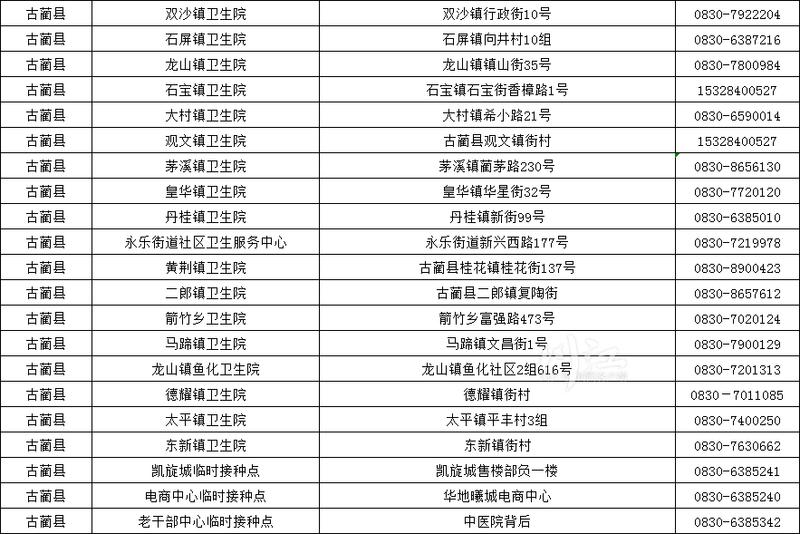 | 古蔺县 | 双沙镇卫生院 | 双沙镇行政街10号 | 0830-7922204 |
|---|---|---|---|
| 古蔺县 | 石屏镇卫生院 | 石屏镇向井村10组 | 0830-6387216 |
| 古蔺县 | 龙山镇卫生院 | 龙山镇镇山街35号 | 0830-7800984 |
| 古蔺县 | 石宝镇卫生院 | 石宝镇石宝街香樟路1号 | 15328400527 |
| 古蔺县 | 大村镇卫生院 | 大村镇希小路21号 | 0830-6590014 |
| 古蔺县 | 观文镇卫生院 | 古蔺县观文镇街村 | 15328400527 |
| 古蔺县 | 茅溪镇卫生院 | 茅溪镇蔺茅路230号 | 0830-8656130 |
| 古蔺县 | 皇华镇卫生院 | 皇华镇华星街32号 | 0830-7720120 |
| 古蔺县 | 丹桂镇卫生院 | 丹桂镇新街99号 | 0830-6385010 |
| 古蔺县 | 永乐街道社区卫生服务中心 | 永乐街道新兴西路177号 | 0830-7219978 |
| 古蔺县 | 黄荆镇卫生院 | 古蔺县桂花镇桂花街137号 | 0830-8900423 |
| 古蔺县 | 二郎镇卫生院 | 古蔺县二郎镇复陶街 | 0830-8657612 |
| 古蔺县 | 箭竹乡卫生院 | 箭竹乡富强路473号 | 0830-7020124 |
| 古蔺县 | 马蹄镇卫生院 | 马蹄镇文昌街1号 | 0830-7900129 |
| 古蔺县 | 龙山镇鱼化卫生院 | 龙山镇鱼化社区2组616号 | 0830-7201313 |
| 古蔺县 | 德耀镇卫生院 | 德耀镇街村 | 0830－7011085 |
| 古蔺县 | 太平镇卫生院 | 太平镇平丰村3组 | 0830-7400250 |
| 古蔺县 | 东新镇卫生院 | 东新镇街村 | 0830-7630662 |
| 古蔺县 | 凯旋城临时接种点 | 凯旋城售楼部负一楼 | 0830-6385241 |
| 古蔺县 | 电商中心临时接种点 | 华地曦城电商中心 | 0830-6385240 |
| 古蔺县 | 老干部中心临时接种点 | 中医院背后 | 0830-6385342 |